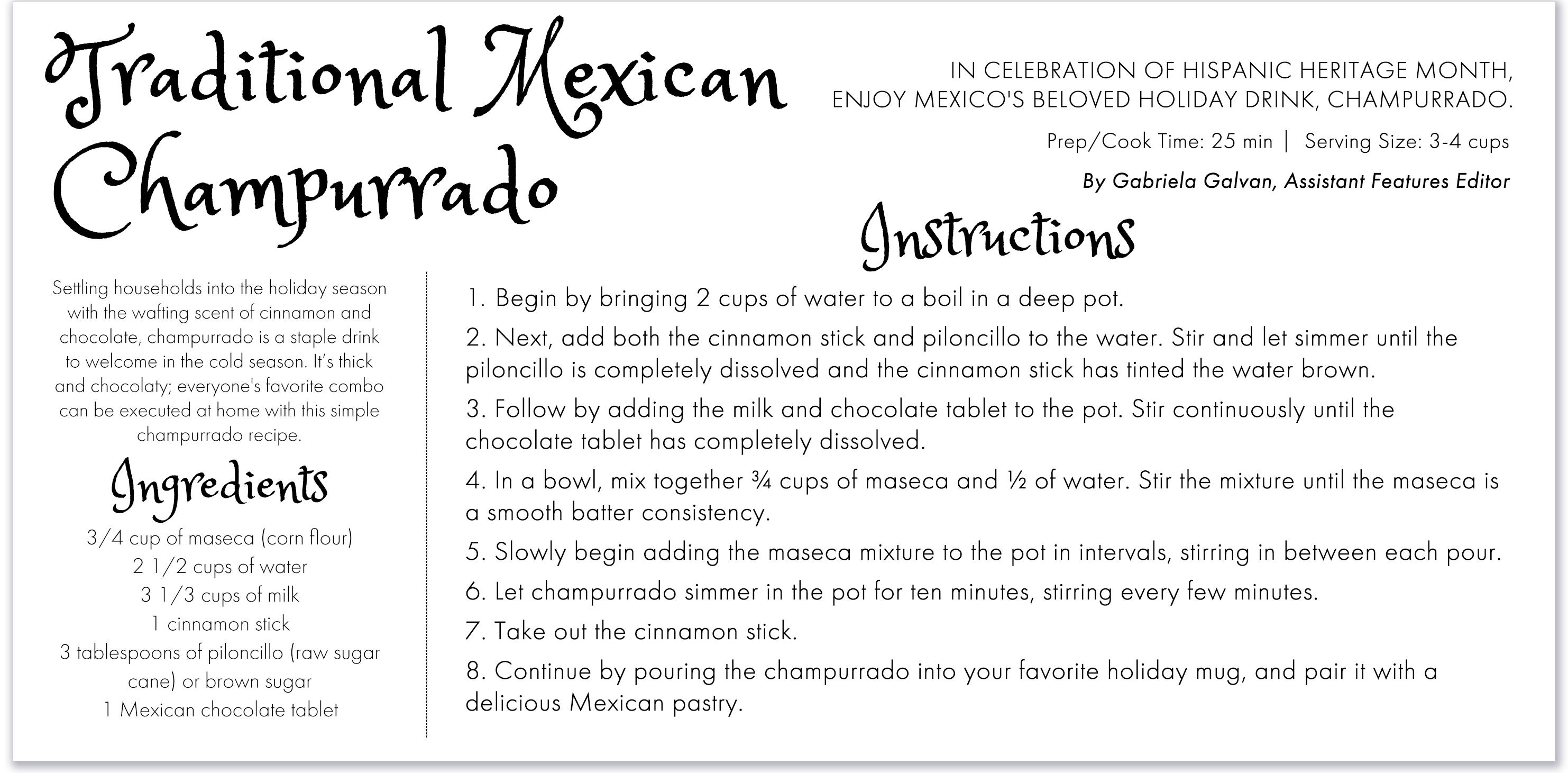 Traditional Mexican Champurrado

IN CELEBRATION OF HISPANIC HERITAGE MONTH, ENJOY MEXICO'S BELOVED HOLIDAY DRINK, CHAMPURRADO.

Prep/Cook Time: 25 min | Serving Size: 3-4 cups

By Gabriela Galvan, Assistant Features Editor

Settling households into the holiday season with the wafting scent of cinnamon and chocolate, champurrado is a staple drink to welcome in the cold season. It's thick and chocolaty; everyone's favorite combo can be executed at home with this simple champurrado recipe.

Ingredients

3/4 cup of maseca (corn flour)
2 1/2 cups of water
3 1/3 cups of milk
1 cinnamon stick
3 tablespoons of piloncillo (raw sugar cane) or brown sugar
1 Mexican chocolate tablet

Instructions

1. Begin by bringing 2 cups of water to a boil in a deep pot.

2. Next, add both the cinnamon stick and piloncillo to the water. Stir and let simmer until the piloncillo is completely dissolved and the cinnamon stick has tinted the water brown.

3. Follow by adding the milk and chocolate tablet to the pot. Stir continuously until the chocolate tablet has completely dissolved.

4. In a bowl, mix together ¾ cups of maseca and ½ of water. Stir the mixture until the maseca is a smooth batter consistency.

5. Slowly begin adding the maseca mixture to the pot in intervals, stirring in between each pour.

6. Let champurrado simmer in the pot for ten minutes, stirring every few minutes.

7. Take out the cinnamon stick.

8. Continue by pouring the champurrado into your favorite holiday mug, and pair it with a delicious Mexican pastry.